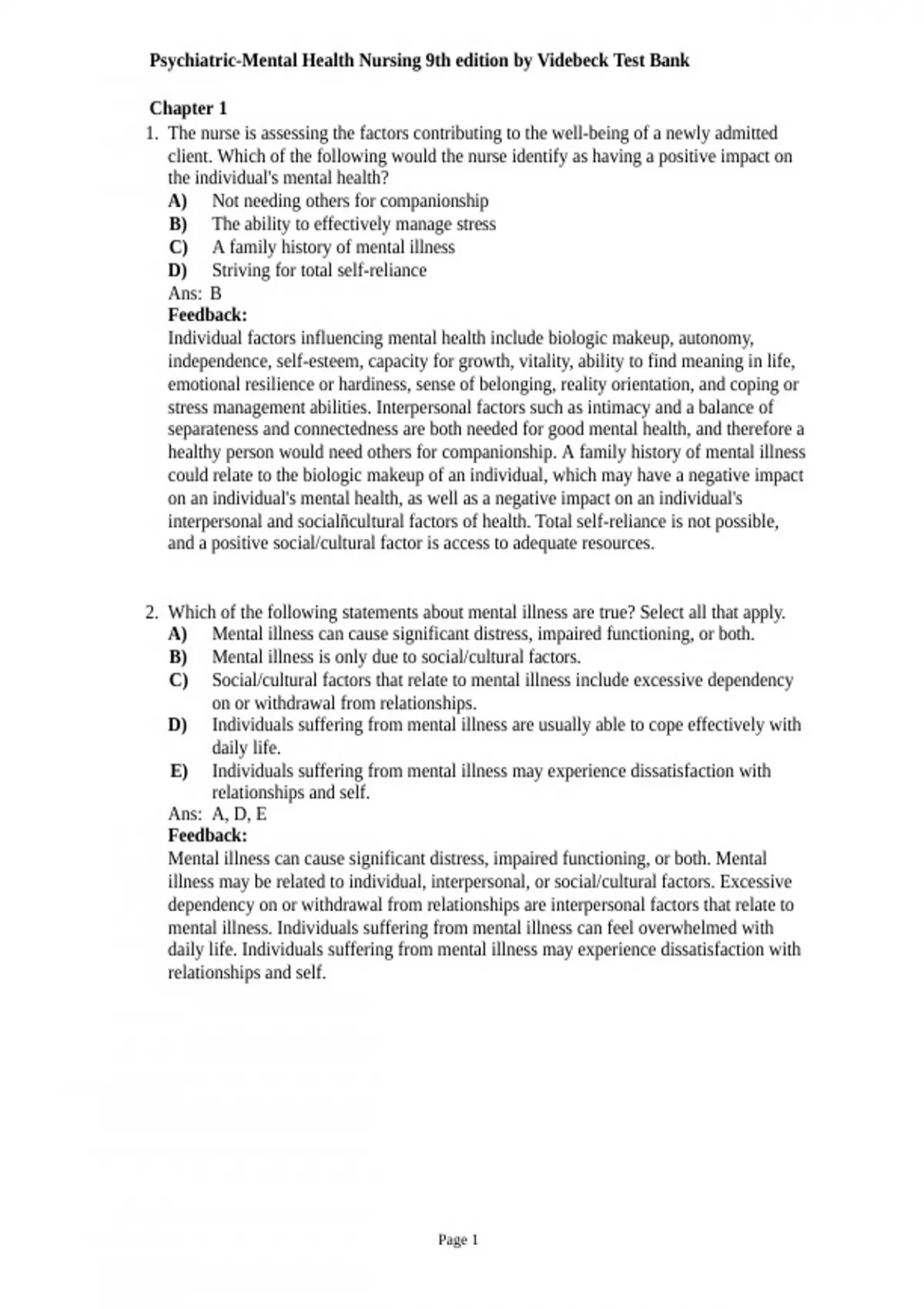 Psychiatric-Mental Health Nursing 9th edition by Videbeck Test Bank

Chapter 1

1. The nurse is assessing the factors contributing to the well-being of a newly admitted client. Which of the following would the nurse identify as having a positive impact on the individual's mental health?
A) Not needing others for companionship
B) The ability to effectively manage stress
C) A family history of mental illness
D) Striving for total self-reliance
Ans: B
Feedback:
Individual factors influencing mental health include biologic makeup, autonomy, independence, self-esteem, capacity for growth, vitality, ability to find meaning in life, emotional resilience or hardiness, sense of belonging, reality orientation, and coping or stress management abilities. Interpersonal factors such as intimacy and a balance of separateness and connectedness are both needed for good mental health, and therefore a healthy person would need others for companionship. A family history of mental illness could relate to the biologic makeup of an individual, which may have a negative impact on an individual's mental health, as well as a negative impact on an individual's interpersonal and socialñcultural factors of health. Total self-reliance is not possible, and a positive social/cultural factor is access to adequate resources.

2. Which of the following statements about mental illness are true? Select all that apply.
A) Mental illness can cause significant distress, impaired functioning, or both.
B) Mental illness is only due to social/cultural factors.
C) Social/cultural factors that relate to mental illness include excessive dependency on or withdrawal from relationships.
D) Individuals suffering from mental illness are usually able to cope effectively with daily life.
E) Individuals suffering from mental illness may experience dissatisfaction with relationships and self.
Ans: A, D, E
Feedback:
Mental illness can cause significant distress, impaired functioning, or both. Mental illness may be related to individual, interpersonal, or social/cultural factors. Excessive dependency on or withdrawal from relationships are interpersonal factors that relate to mental illness. Individuals suffering from mental illness can feel overwhelmed with daily life. Individuals suffering from mental illness may experience dissatisfaction with relationships and self.

Page 1